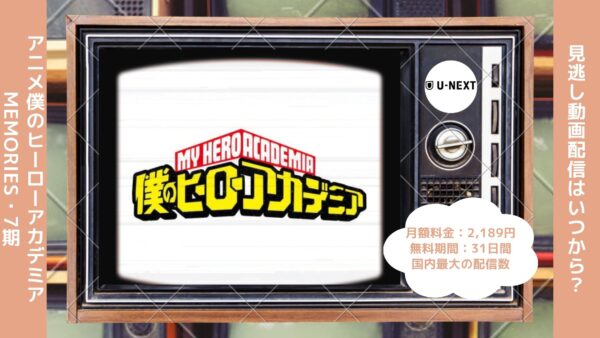 アニメ僕のヒーローアカデミア MEMORIES・7期

MY HERO ACADEMIA
僕のヒーローアカデミア

U-NEXT

月額料金：2,189円
無料期間：31日間
国内最大の配信数

見逃し動画配信はいつから？